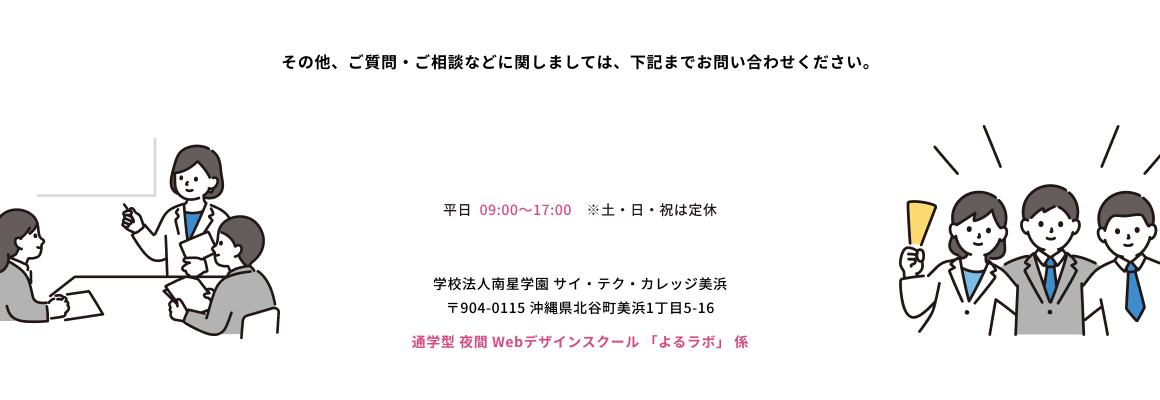 その他、ご質問・ご相談などに関しましては、下記までお問い合わせください。

平日 09:00〜17:00　※土・日・祝は定休

学校法人南星学園 サイ・テク・カレッジ美浜
〒904-0115 沖縄県北谷町美浜1丁目5-16

通学型 夜間 Webデザインスクール 「よるラボ」 係